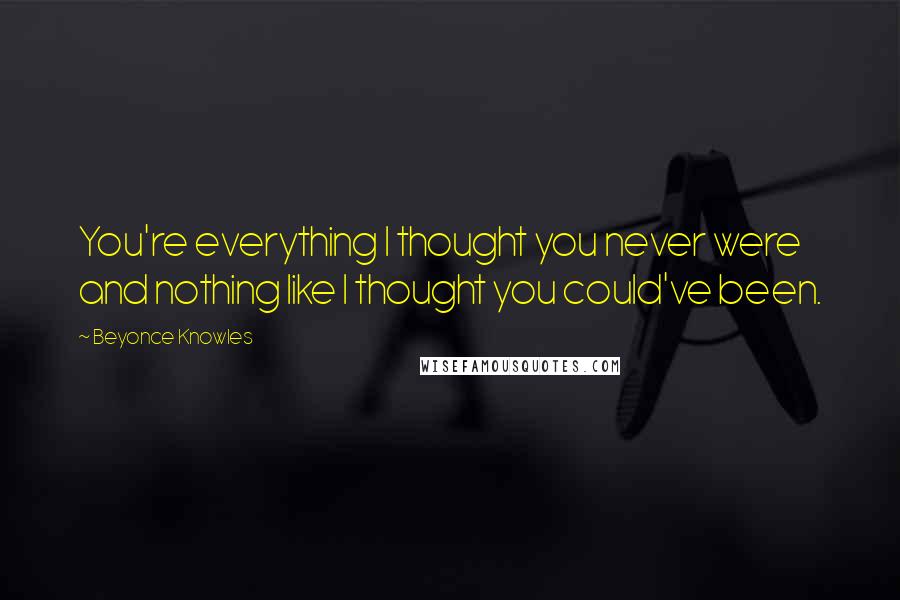 You're everything I thought you never were and nothing like I thought you could've been.

~ Beyonce Knowles

WISEFAMOUSQUOTES.COM